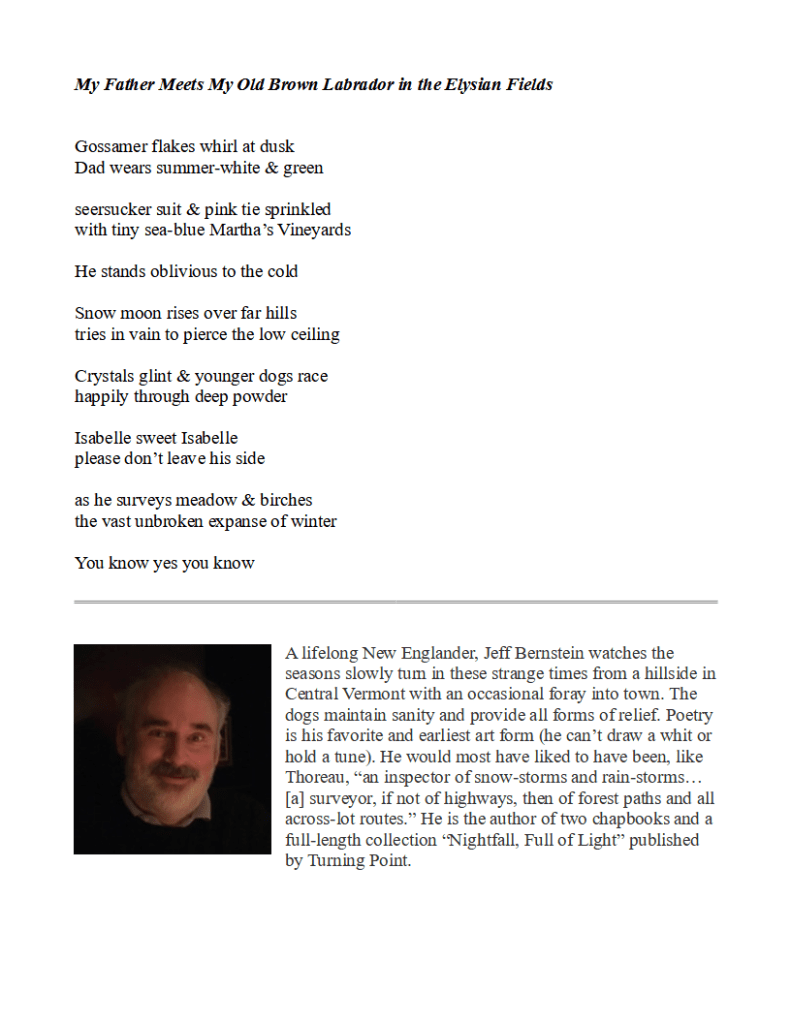 My Father Meets My Old Brown Labrador in the Elysian Fields

Gossamer flakes whirl at dusk
Dad wears summer-white & green

seersucker suit & pink tie sprinkled
with tiny sea-blue Martha's Vineyards

He stands oblivious to the cold

Snow moon rises over far hills
tries in vain to pierce the low ceiling

Crystals glint & younger dogs race
happily through deep powder

Isabelle sweet Isabelle
please don't leave his side

as he surveys meadow & birches
the vast unbroken expanse of winter

You know yes you know

A lifelong New Englander, Jeff Bernstein watches the seasons slowly turn in these strange times from a hillside in Central Vermont with an occasional foray into town. The dogs maintain sanity and provide all forms of relief. Poetry is his favorite and earliest art form (he can't draw a whit or hold a tune). He would most have liked to have been, like Thoreau, "an inspector of snow-storms and rain-storms… [a] surveyor, if not of highways, then of forest paths and all across-lot routes." He is the author of two chapbooks and a full-length collection 'Nightfall, Full of Light" published by Turning Point.